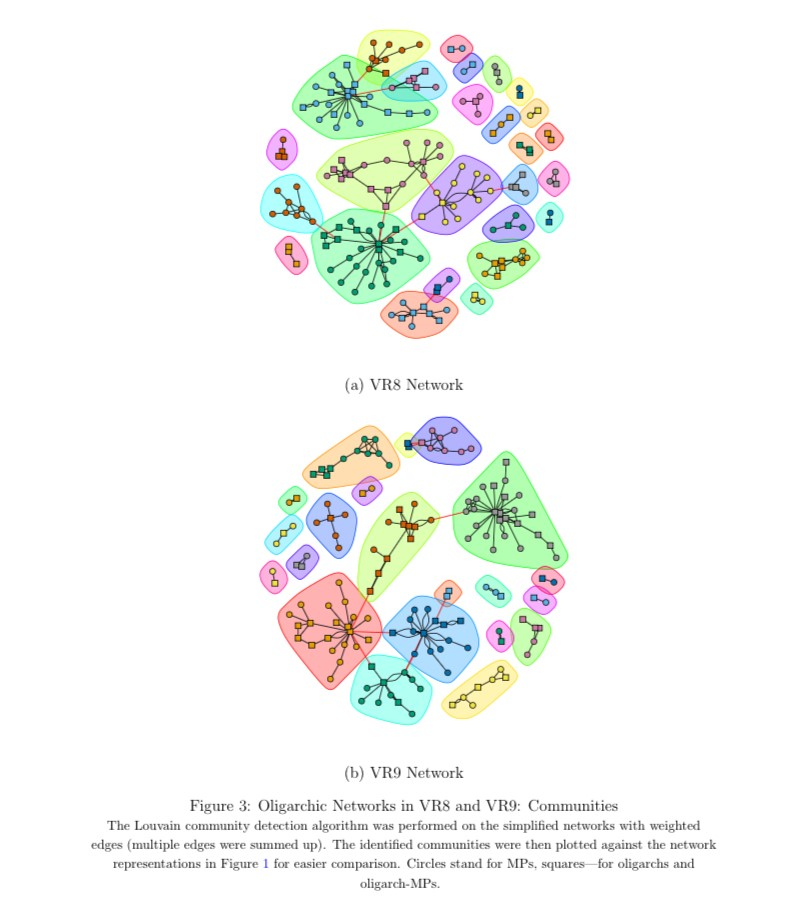 (a) VR8 Network

(b) VR9 Network

Figure 3: Oligarchic Networks in VR8 and VR9: Communities

The Louvain community detection algorithm was performed on the simplified networks with weighted edges (multiple edges were summed up). The identified communities were then plotted against the network representations in Figure 1 for easier comparison. Circles stand for MPs, squares—for oligarchs and oligarch-MPs.